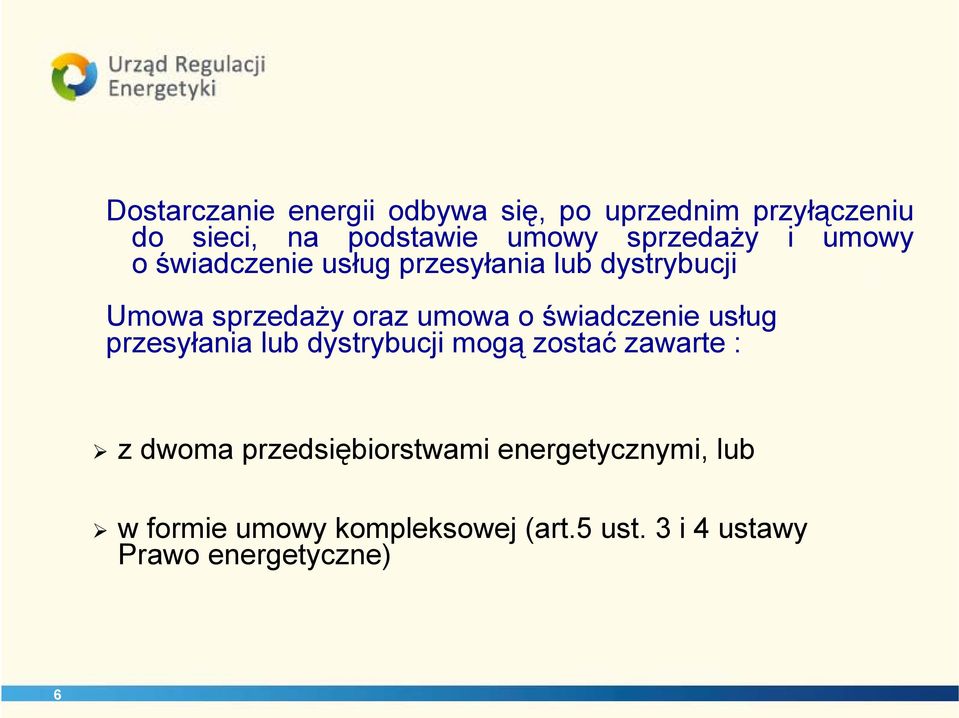 Urząd Regulacji Energetyki

Dostarczanie energii odbywa się, po uprzednim przyłączeniu do sieci, na podstawie umowy sprzedaży i umowy o świadczenie usług przesyłania lub dystrybucji

Umowa sprzedaży oraz umowa o świadczenie usług przesyłania lub dystrybucji mogą zostać zawarte :

➢ z dwoma przedsiębiorstwami energetycznymi, lub

➢ w formie umowy kompleksowej (art.5 ust. 3 i 4 ustawy Prawo energetyczne)

6